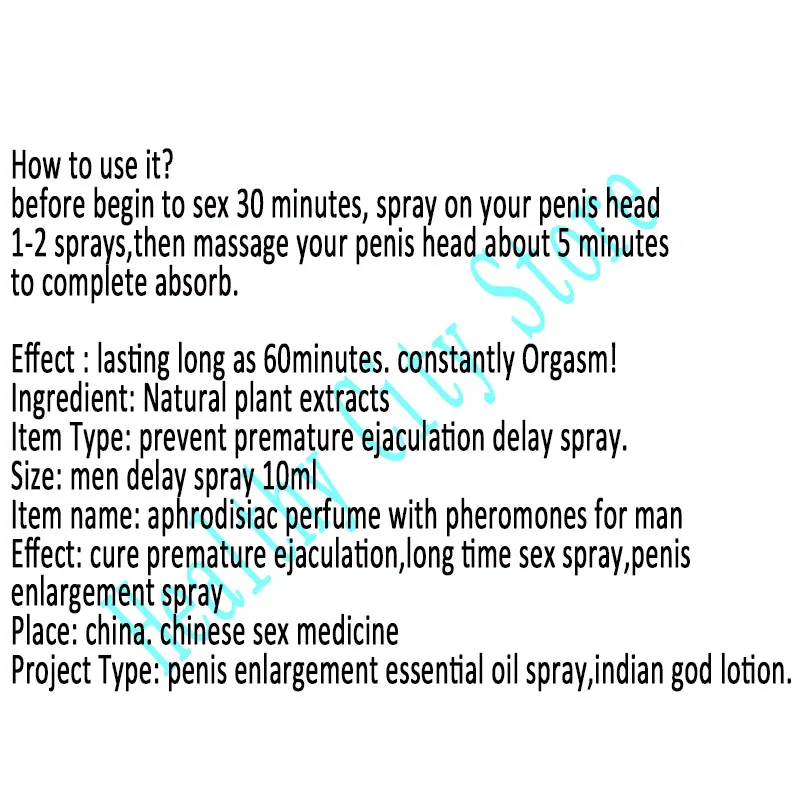 How to use it?
before begin to sex 30 minutes, spray on your penis head 1-2 sprays,then massage your penis head about 5 minutes to complete absorb.

Effect : lasting long as 60minutes. constantly Orgasm!
Ingredient: Natural plant extracts
Item Type: prevent premature ejaculation delay spray.
Size: men delay spray 10ml
Item name: aphrodisiac perfume with pheromones for man
Effect: cure premature ejaculation,long time sex spray,penis enlargement spray
Place: china. chinese sex medicine
Project Type: penis enlargement essential oil spray,indian god lotion.

Healthy City Store